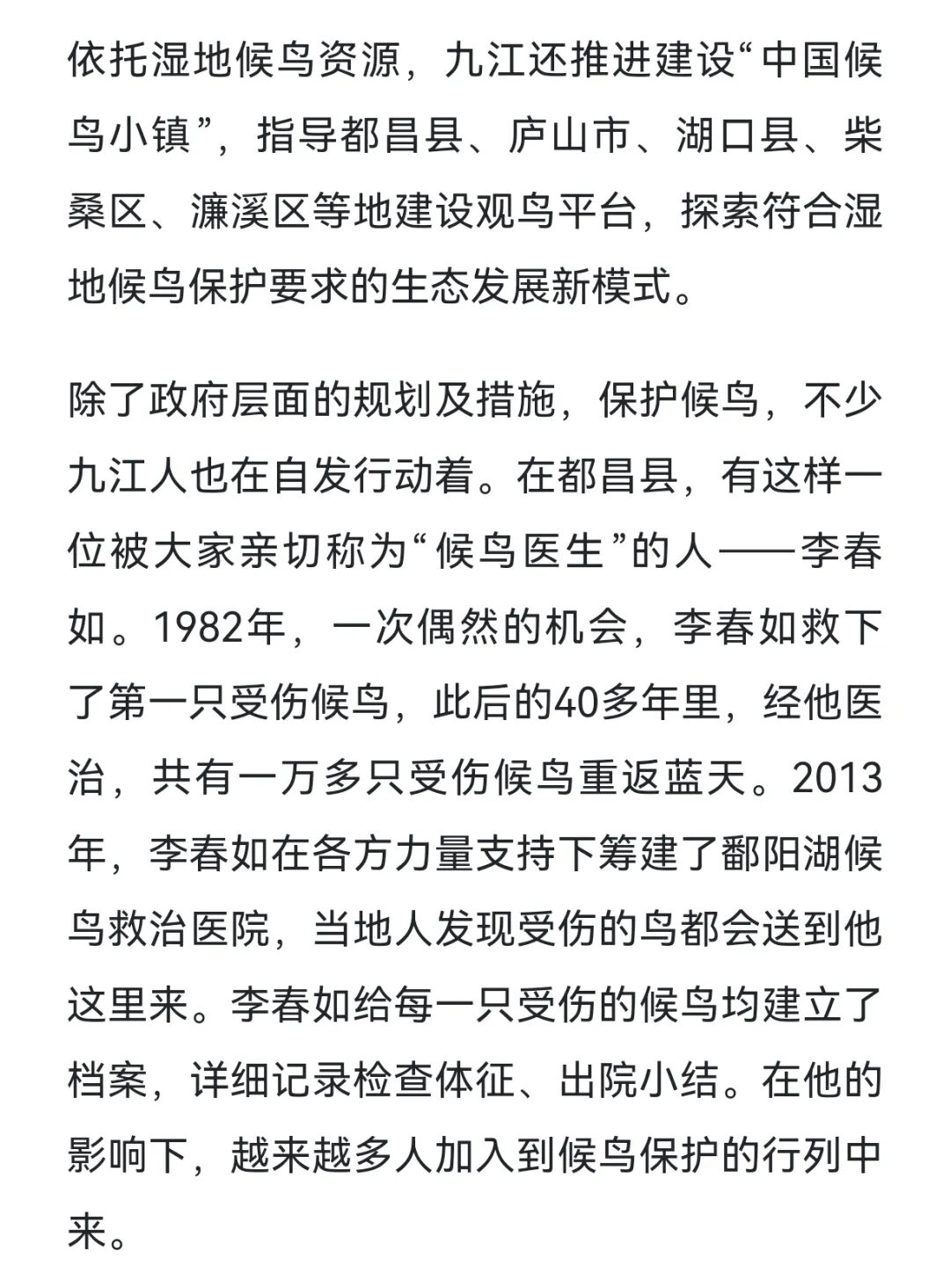 依托湿地候鸟资源，九江还推进建设“中国候鸟小镇”，指导都昌县、庐山市、湖口县、柴桑区、濂溪区等地建设观鸟平台，探索符合湿地候鸟保护要求的生态发展新模式。

除了政府层面的规划及措施，保护候鸟，不少九江人也在自发行动着。在都昌县，有这样一位被大家亲切称为“候鸟医生”的人——李春如。1982年，一次偶然的机会，李春如救下了第一只受伤候鸟，此后的40多年里，经他医治，共有一万多只受伤候鸟重返蓝天。2013年，李春如在各方力量支持下筹建了鄱阳湖候鸟救治医院，当地人发现受伤的鸟都会送到他这里来。李春如给每一只受伤的候鸟均建立了档案，详细记录检查体征、出院小结。在他的影响下，越来越多人加入到候鸟保护的行列中来。